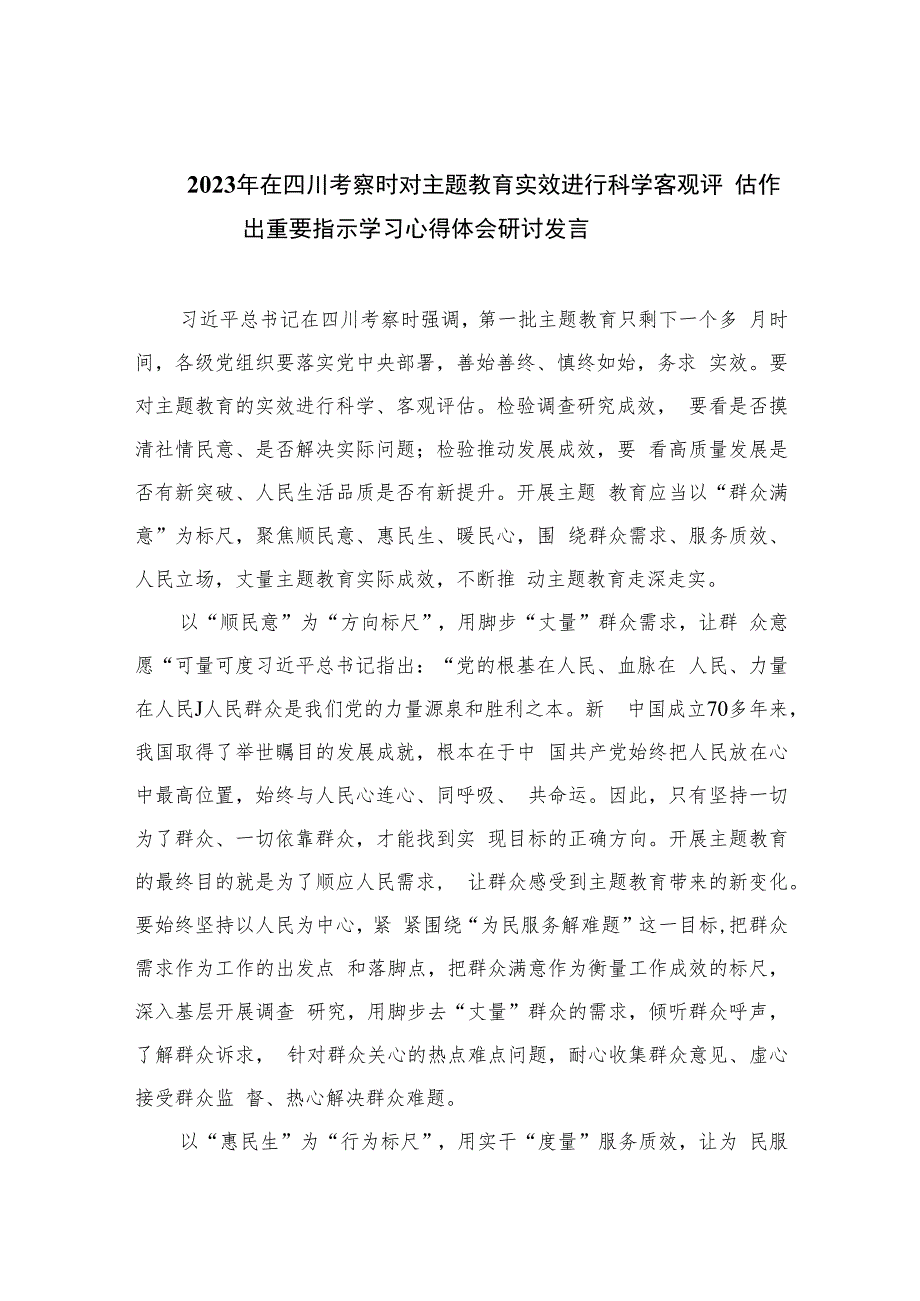 2023年在四川考察时对主题教育实效进行科学客观评 估作出重要指示学习心得体会研讨发言

习近平总书记在四川考察时强调，第一批主题教育只剩下一个多 月时间，各级党组织要落实党中央部署，善始善终、慎终如始，务求 实效。要对主题教育的实效进行科学、客观评估。检验调查研究成效， 要看是否摸清社情民意、是否解决实际问题；检验推动发展成效，要 看高质量发展是否有新突破、人民生活品质是否有新提升。开展主题 教育应当以“群众满意”为标尺，聚焦顺民意、惠民生、暖民心，围 绕群众需求、服务质效、人民立场，丈量主题教育实际成效，不断推 动主题教育走深走实。

以“顺民意”为“方向标尺”，用脚步“丈量”群众需求，让群 众意愿“可量可度习近平总书记指出：“党的根基在人民、血脉在 人民、力量在人民J人民群众是我们党的力量源泉和胜利之本。新 中国成立70多年来，我国取得了举世瞩目的发展成就，根本在于中 国共产党始终把人民放在心中最高位置，始终与人民心连心、同呼吸、 共命运。因此，只有坚持一切为了群众、一切依靠群众，才能找到实 现目标的正确方向。开展主题教育的最终目的就是为了顺应人民需求， 让群众感受到主题教育带来的新变化。要始终坚持以人民为中心，紧 紧围绕“为民服务解难题”这一目标,把群众需求作为工作的出发点 和落脚点，把群众满意作为衡量工作成效的标尺，深入基层开展调查 研究，用脚步去“丈量”群众的需求，倾听群众呼声，了解群众诉求， 针对群众关心的热点难点问题，耐心收集群众意见、虚心接受群众监 督、热心解决群众难题。

以“惠民生”为“行为标尺”，用实干“度量”服务质效，让为 民服